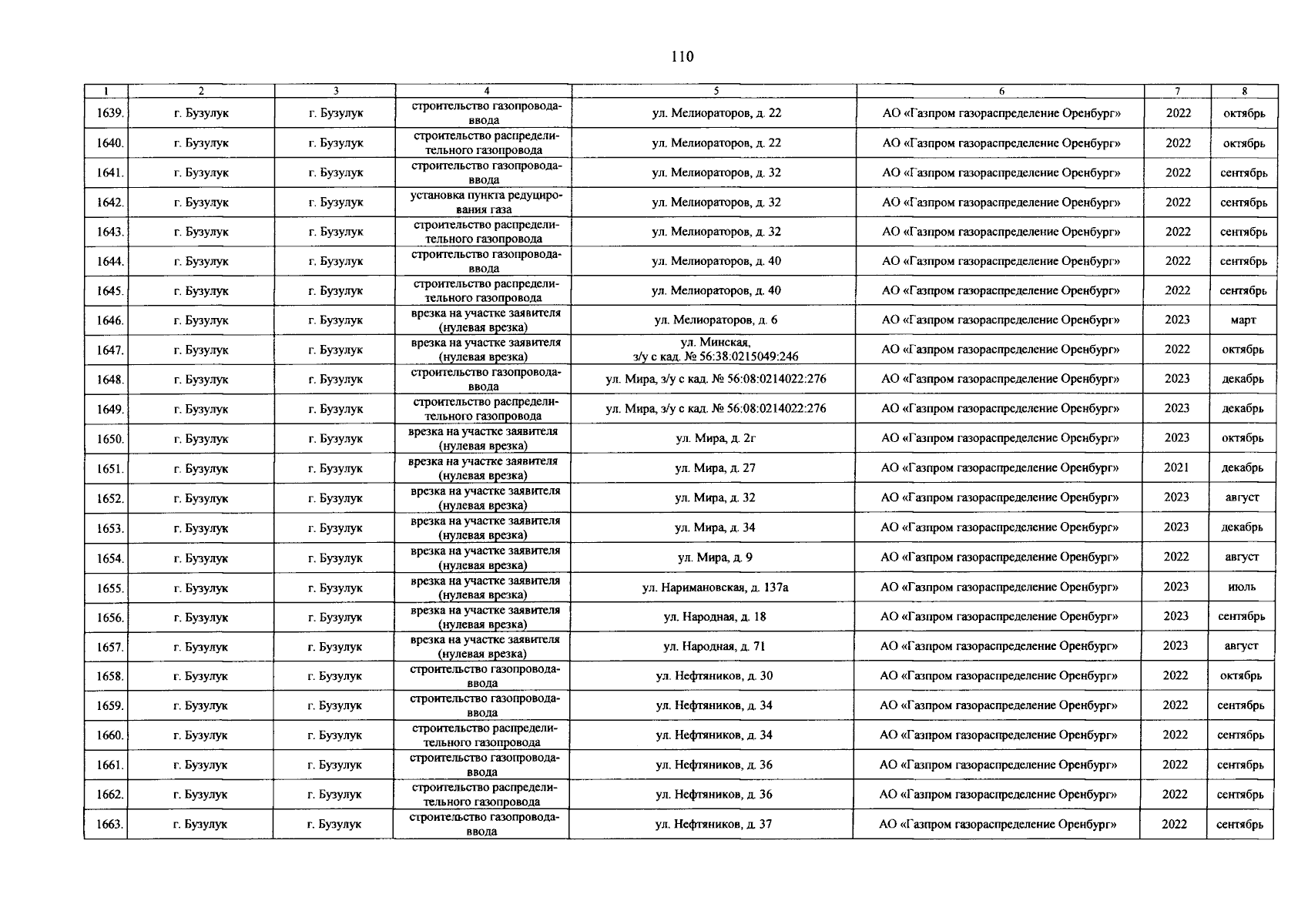 110

| 1 | 2 | 3 | 4 | 5 | 6 | 7 | 8 |
|---|---|---|---|---|---|---|---|
| 1639. | г. Бузулук | г. Бузулук | строительство газопровода-ввода | ул. Мелиораторов, д. 22 | АО «Газпром газораспределение Оренбург» | 2022 | октябрь |
| 1640. | г. Бузулук | г. Бузулук | строительство распределительного газопровода | ул. Мелиораторов, д. 22 | АО «Газпром газораспределение Оренбург» | 2022 | октябрь |
| 1641. | г. Бузулук | г. Бузулук | строительство газопровода-ввода | ул. Мелиораторов, д. 32 | АО «Газпром газораспределение Оренбург» | 2022 | сентябрь |
| 1642. | г. Бузулук | г. Бузулук | установка пункта редуцирования газа | ул. Мелиораторов, д. 32 | АО «Газпром газораспределение Оренбург» | 2022 | сентябрь |
| 1643. | г. Бузулук | г. Бузулук | строительство распределительного газопровода | ул. Мелиораторов, д. 32 | АО «Газпром газораспределение Оренбург» | 2022 | сентябрь |
| 1644. | г. Бузулук | г. Бузулук | строительство газопровода-ввода | ул. Мелиораторов, д. 40 | АО «Газпром газораспределение Оренбург» | 2022 | сентябрь |
| 1645. | г. Бузулук | г. Бузулук | строительство распределительного газопровода | ул. Мелиораторов, д. 40 | АО «Газпром газораспределение Оренбург» | 2022 | сентябрь |
| 1646. | г. Бузулук | г. Бузулук | врезка на участке заявителя (нулевая врезка) | ул. Мелиораторов, д. 6 | АО «Газпром газораспределение Оренбург» | 2023 | март |
| 1647. | г. Бузулук | г. Бузулук | врезка на участке заявителя (нулевая врезка) | ул. Минская, з/у с кад. № 56:38:0215049:246 | АО «Газпром газораспределение Оренбург» | 2022 | октябрь |
| 1648. | г. Бузулук | г. Бузулук | строительство газопровода-ввода | ул. Мира, з/у с кад. № 56:08:0214022:276 | АО «Газпром газораспределение Оренбург» | 2023 | декабрь |
| 1649. | г. Бузулук | г. Бузулук | строительство распределительного газопровода | ул. Мира, з/у с кад. № 56:08:0214022:276 | АО «Газпром газораспределение Оренбург» | 2023 | декабрь |
| 1650. | г. Бузулук | г. Бузулук | врезка на участке заявителя (нулевая врезка) | ул. Мира, д. 2г | АО «Газпром газораспределение Оренбург» | 2023 | октябрь |
| 1651. | г. Бузулук | г. Бузулук | врезка на участке заявителя (нулевая врезка) | ул. Мира, д. 27 | АО «Газпром газораспределение Оренбург» | 2021 | декабрь |
| 1652. | г. Бузулук | г. Бузулук | врезка на участке заявителя (нулевая врезка) | ул. Мира, д. 32 | АО «Газпром газораспределение Оренбург» | 2023 | август |
| 1653. | г. Бузулук | г. Бузулук | врезка на участке заявителя (нулевая врезка) | ул. Мира, д. 34 | АО «Газпром газораспределение Оренбург» | 2023 | декабрь |
| 1654. | г. Бузулук | г. Бузулук | врезка на участке заявителя (нулевая врезка) | ул. Мира, д. 9 | АО «Газпром газораспределение Оренбург» | 2022 | август |
| 1655. | г. Бузулук | г. Бузулук | врезка на участке заявителя (нулевая врезка) | ул. Наримановская, д. 137а | АО «Газпром газораспределение Оренбург» | 2023 | июль |
| 1656. | г. Бузулук | г. Бузулук | врезка на участке заявителя (нулевая врезка) | ул. Народная, д. 18 | АО «Газпром газораспределение Оренбург» | 2023 | сентябрь |
| 1657. | г. Бузулук | г. Бузулук | врезка на участке заявителя (нулевая врезка) | ул. Народная, д. 71 | АО «Газпром газораспределение Оренбург» | 2023 | август |
| 1658. | г. Бузулук | г. Бузулук | строительство газопровода-ввода | ул. Нефтяников, д. 30 | АО «Газпром газораспределение Оренбург» | 2022 | октябрь |
| 1659. | г. Бузулук | г. Бузулук | строительство газопровода-ввода | ул. Нефтяников, д. 34 | АО «Газпром газораспределение Оренбург» | 2022 | сентябрь |
| 1660. | г. Бузулук | г. Бузулук | строительство распределительного газопровода | ул. Нефтяников, д. 34 | АО «Газпром газораспределение Оренбург» | 2022 | сентябрь |
| 1661. | г. Бузулук | г. Бузулук | строительство газопровода-ввода | ул. Нефтяников, д. 36 | АО «Газпром газораспределение Оренбург» | 2022 | сентябрь |
| 1662. | г. Бузулук | г. Бузулук | строительство распределительного газопровода | ул. Нефтяников, д. 36 | АО «Газпром газораспределение Оренбург» | 2022 | сентябрь |
| 1663. | г. Бузулук | г. Бузулук | строительство газопровода-ввода | ул. Нефтяников, д. 37 | АО «Газпром газораспределение Оренбург» | 2022 | сентябрь |